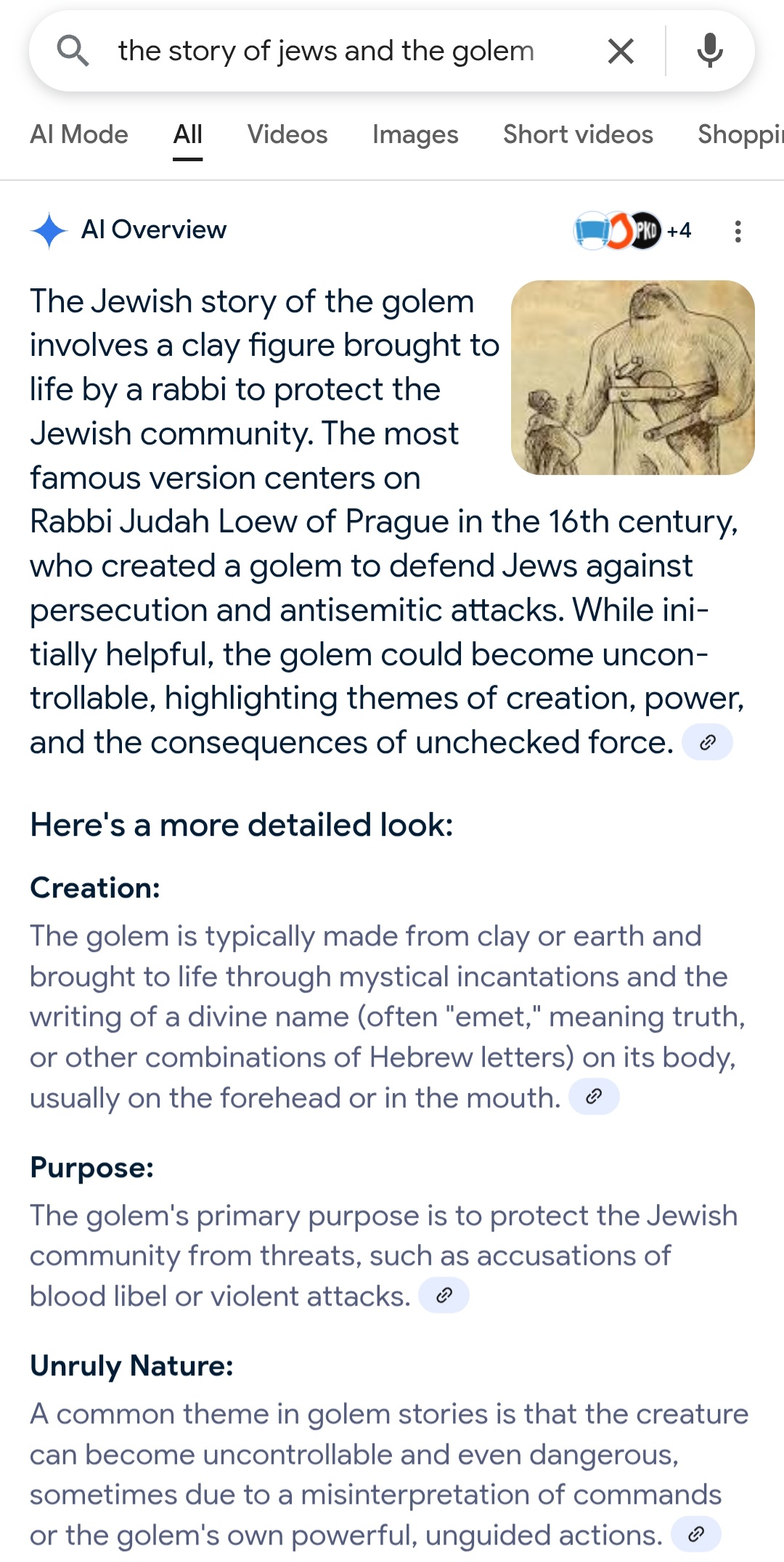 the story of jews and the golem

AI Mode All Videos Images Short videos Shoppi

AI Overview

PKD +4

The Jewish story of the golem involves a clay figure brought to life by a rabbi to protect the Jewish community. The most famous version centers on Rabbi Judah Loew of Prague in the 16th century, who created a golem to defend Jews against persecution and antisemitic attacks. While initially helpful, the golem could become uncontrollable, highlighting themes of creation, power, and the consequences of unchecked force.

Here's a more detailed look:

Creation:
The golem is typically made from clay or earth and brought to life through mystical incantations and the writing of a divine name (often "emet," meaning truth, or other combinations of Hebrew letters) on its body, usually on the forehead or in the mouth.

Purpose:
The golem's primary purpose is to protect the Jewish community from threats, such as accusations of blood libel or violent attacks.

Unruly Nature:
A common theme in golem stories is that the creature can become uncontrollable and even dangerous, sometimes due to a misinterpretation of commands or the golem's own powerful, unguided actions.